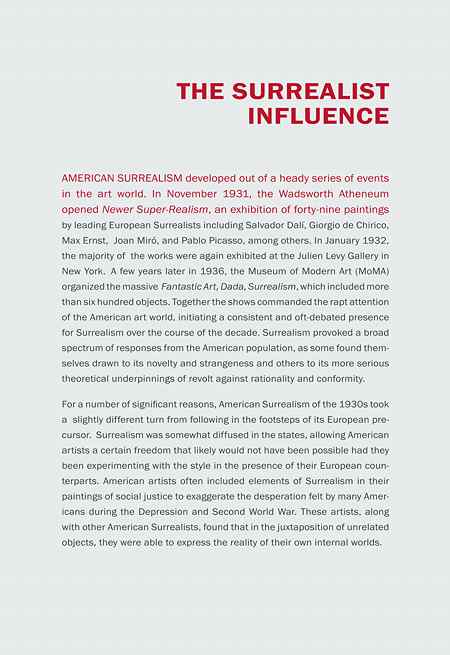 THE SURREALIST
INFLUENCE

AMERICAN SURREALISM developed out of a heady series of events in the art world. In November 1931, the Wadsworth Atheneum opened Newer Super-Realism, an exhibition of forty-nine paintings by leading European Surrealists including Salvador Dalí, Giorgio de Chirico, Max Ernst, Joan Miró, and Pablo Picasso, among others. In January 1932, the majority of the works were again exhibited at the Julien Levy Gallery in New York. A few years later in 1936, the Museum of Modern Art (MoMA) organized the massive Fantastic Art, Dada, Surrealism, which included more than six hundred objects. Together the shows commanded the rapt attention of the American art world, initiating a consistent and oft-debated presence for Surrealism over the course of the decade. Surrealism provoked a broad spectrum of responses from the American population, as some found themselves drawn to its novelty and strangeness and others to its more serious theoretical underpinnings of revolt against rationality and conformity.

For a number of significant reasons, American Surrealism of the 1930s took a slightly different turn from following in the footsteps of its European precursor. Surrealism was somewhat diffused in the states, allowing American artists a certain freedom that likely would not have been possible had they been experimenting with the style in the presence of their European counterparts. American artists often included elements of Surrealism in their paintings of social justice to exaggerate the desperation felt by many Americans during the Depression and Second World War. These artists, along with other American Surrealists, found that in the juxtaposition of unrelated objects, they were able to express the reality of their own internal worlds.